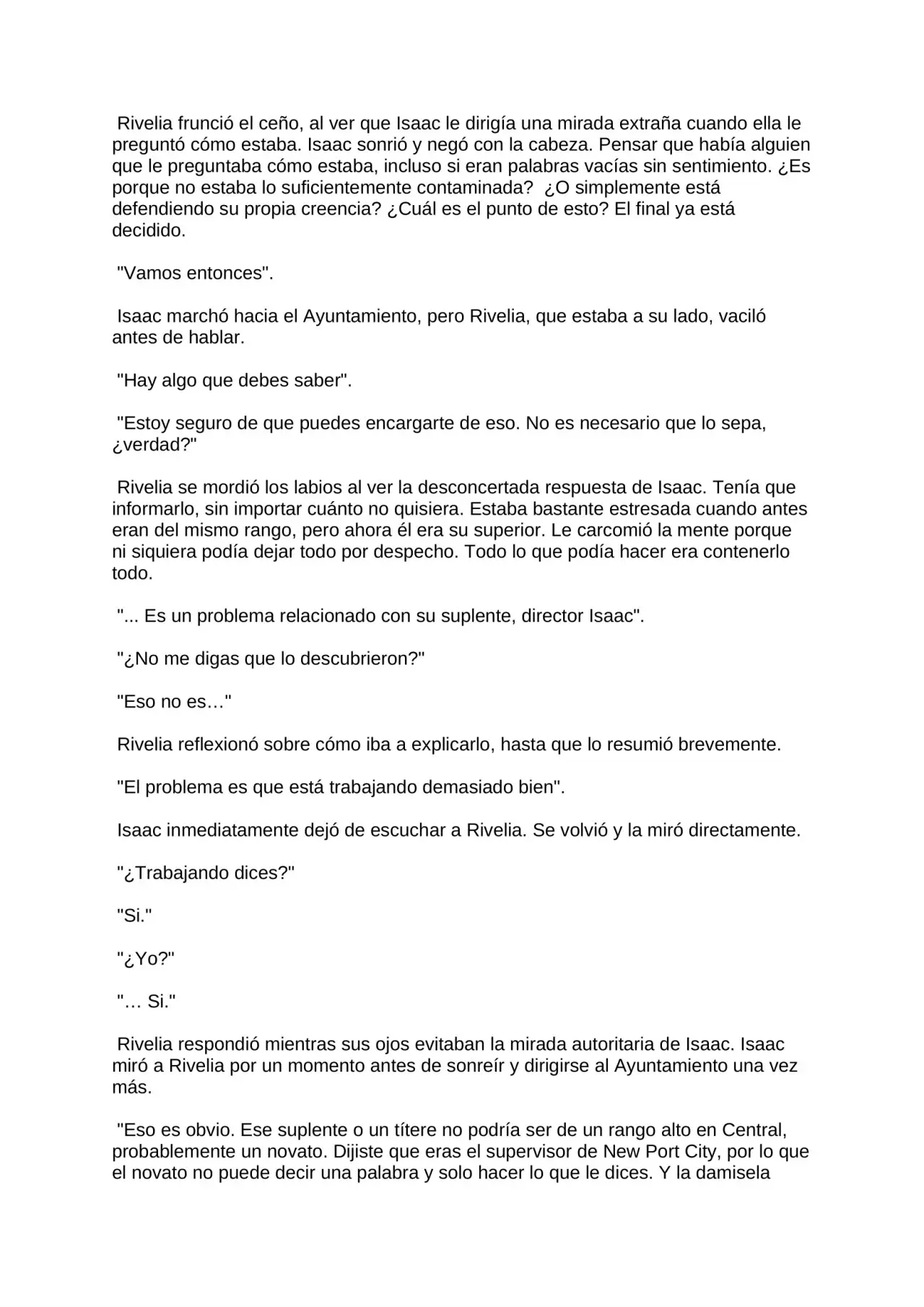 Rivelia frunció el ceño, al ver que Isaac le dirigía una mirada extraña cuando ella le preguntó cómo estaba. Isaac sonrió y negó con la cabeza. Pensar que había alguien que le preguntaba cómo estaba, incluso si eran palabras vacías sin sentimiento. ¿Es porque no estaba lo suficientemente contaminada? ¿O simplemente está defendiendo su propia creencia? ¿Cuál es el punto de esto? El final ya está decidido.

"Vamos entonces".

Isaac marchó hacia el Ayuntamiento, pero Rivelia, que estaba a su lado, vaciló antes de hablar.

"Hay algo que debes saber".

"Estoy seguro de que puedes encargarte de eso. No es necesario que lo sepa, ¿verdad?"

Rivelia se mordió los labios al ver la desconcertada respuesta de Isaac. Tenía que informarlo, sin importar cuánto no quisiera. Estaba bastante estresada cuando antes eran del mismo rango, pero ahora él era su superior. Le carcomió la mente porque ni siquiera podía dejar todo por despecho. Todo lo que podía hacer era contenerlo todo.

"... Es un problema relacionado con su suplente, director Isaac".

"¿No me digas que lo descubrieron?"

"Eso no es…"

Rivelia reflexionó sobre cómo iba a explicarlo, hasta que lo resumió brevemente.

"El problema es que está trabajando demasiado bien".

Isaac inmediatamente dejó de escuchar a Rivelia. Se volvió y la miró directamente.

"¿Trabajando dices?"

"Si."

"¿Yo?"

"… Si."

Rivelia respondió mientras sus ojos evitaban la mirada autoritaria de Isaac. Isaac miró a Rivelia por un momento antes de sonreír y dirigirse al Ayuntamiento una vez más.

"Eso es obvio. Ese suplente o un títere no podría ser de un rango alto en Central, probablemente un novato. Dijiste que eras el supervisor de New Port City, por lo que el novato no puede decir una palabra y solo hacer lo que le dices. Y la damisela